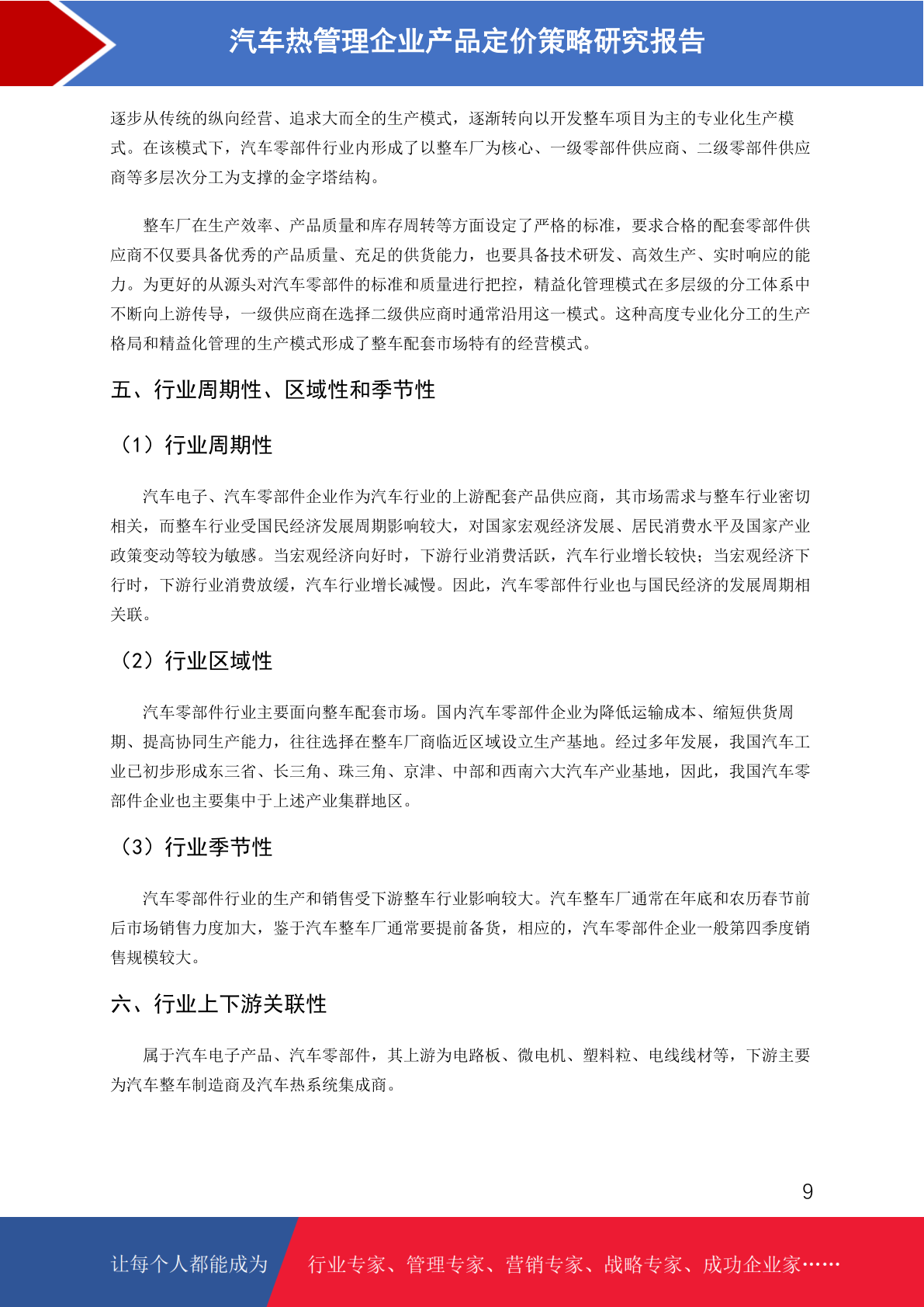 汽车热管理企业产品定价策略研究报告

逐步从传统的纵向经营、追求大而全的生产模式，逐渐转向以开发整车项目为主的专业化生产模式。在该模式下，汽车零部件行业内形成了以整车厂为核心、一级零部件供应商、二级零部件供应商等多层次分工为支撑的金字塔结构。

整车厂在生产效率、产品质量和库存周转等方面设定了严格的标准，要求合格的配套零部件供应商不仅要具备优秀的产品质量、充足的供货能力，也要具备技术研发、高效生产、实时响应的能力。为更好的从源头对汽车零部件的标准和质量进行把控，精益化管理模式在多层级的分工体系中不断向上游传导，一级供应商在选择二级供应商时通常沿用这一模式。这种高度专业化分工的生产格局和精益化管理的生产模式形成了整车配套市场特有的经营模式。

五、行业周期性、区域性和季节性

（1）行业周期性

汽车电子、汽车零部件企业作为汽车行业的上游配套产品供应商，其市场需求与整车行业密切相关，而整车行业受国民经济发展周期影响较大，对国家宏观经济发展、居民消费水平及国家产业政策变动等较为敏感。当宏观经济向好时，下游行业消费活跃，汽车行业增长较快；当宏观经济下行时，下游行业消费放缓，汽车行业增长减慢。因此，汽车零部件行业也与国民经济的发展周期相关联。

（2）行业区域性

汽车零部件行业主要面向整车配套市场。国内汽车零部件企业为降低运输成本、缩短供货周期、提高协同生产能力，往往选择在整车厂商临近区域设立生产基地。经过多年发展，我国汽车工业已初步形成东三省、长三角、珠三角、京津、中部和西南六大汽车产业基地，因此，我国汽车零部件企业也主要集中于上述产业集群地区。

（3）行业季节性

汽车零部件行业的生产和销售受下游整车行业影响较大。汽车整车厂通常在年底和农历春节前后市场销售力度加大，鉴于汽车整车厂通常要提前备货，相应的，汽车零部件企业一般第四季度销售规模较大。

六、行业上下游关联性

属于汽车电子产品、汽车零部件，其上游为电路板、微电机、塑料粒、电线线材等，下游主要为汽车整车制造商及汽车热系统集成商。

9

让每个人都能成为 行业专家、管理专家、营销专家、战略专家、成功企业家……